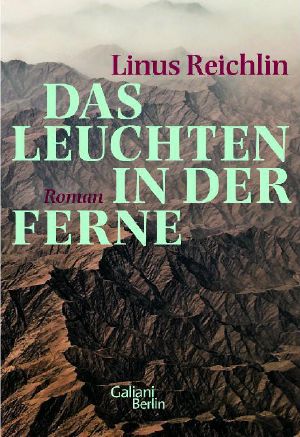 Linus Reichlin

DAS LEUCHTEN IN DER FERNE

Roman

Galiani Berlin